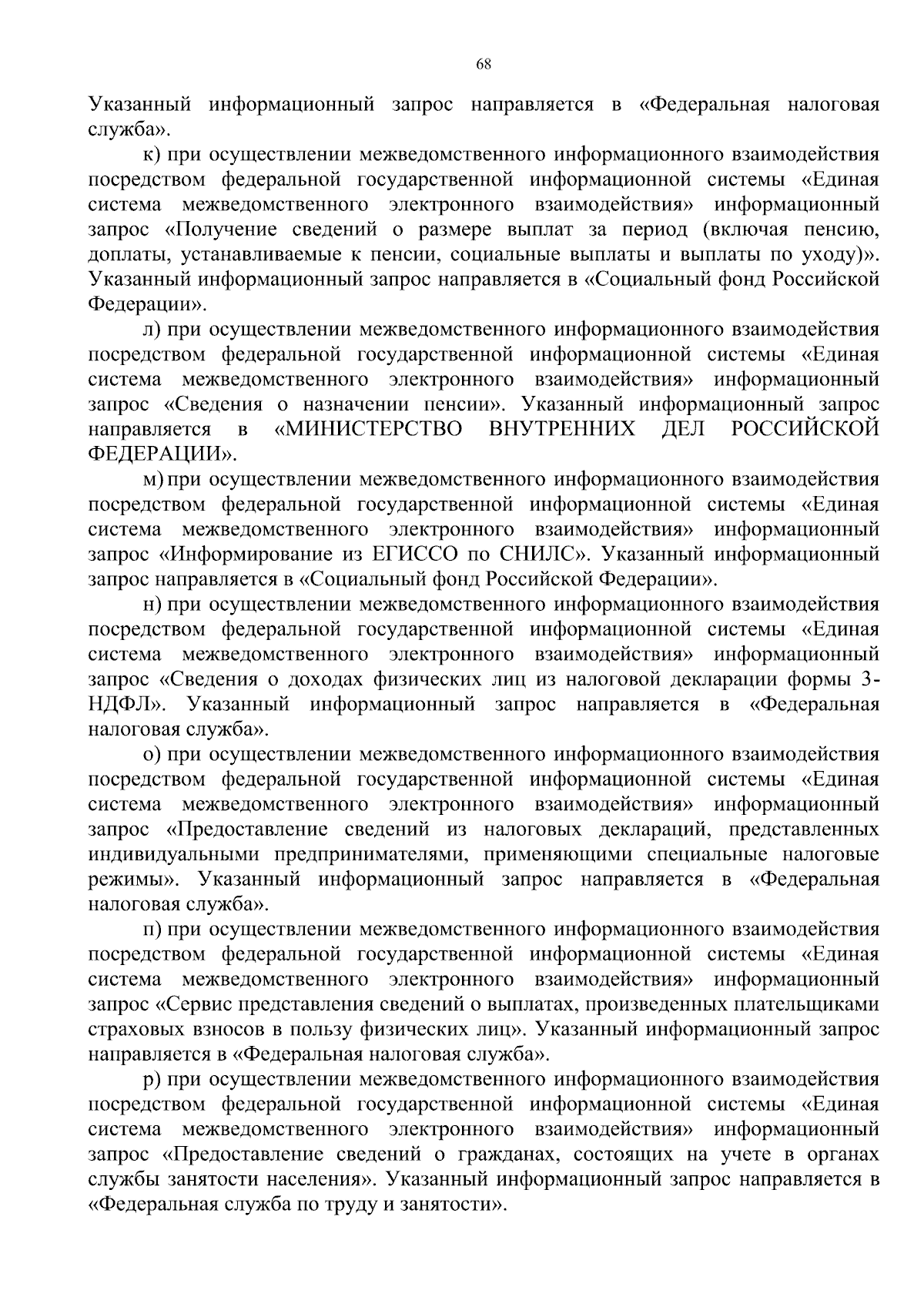 68

Указанный информационный запрос направляется в «Федеральная налоговая служба».

к) при осуществлении межведомственного информационного взаимодействия посредством федеральной государственной информационной системы «Единая система межведомственного электронного взаимодействия» информационный запрос «Получение сведений о размере выплат за период (включая пенсию, доплаты, устанавливаемые к пенсии, социальные выплаты и выплаты по уходу)». Указанный информационный запрос направляется в «Социальный фонд Российской Федерации».

л) при осуществлении межведомственного информационного взаимодействия посредством федеральной государственной информационной системы «Единая система межведомственного электронного взаимодействия» информационный запрос «Сведения о назначении пенсии». Указанный информационный запрос направляется в «МИНИСТЕРСТВО ВНУТРЕННИХ ДЕЛ РОССИЙСКОЙ ФЕДЕРАЦИИ».

м) при осуществлении межведомственного информационного взаимодействия посредством федеральной государственной информационной системы «Единая система межведомственного электронного взаимодействия» информационный запрос «Информирование из ЕГИССО по СНИЛС». Указанный информационный запрос направляется в «Социальный фонд Российской Федерации».

н) при осуществлении межведомственного информационного взаимодействия посредством федеральной государственной информационной системы «Единая система межведомственного электронного взаимодействия» информационный запрос «Сведения о доходах физических лиц из налоговой декларации формы 3-НДФЛ». Указанный информационный запрос направляется в «Федеральная налоговая служба».

о) при осуществлении межведомственного информационного взаимодействия посредством федеральной государственной информационной системы «Единая система межведомственного электронного взаимодействия» информационный запрос «Предоставление сведений из налоговых деклараций, представленных индивидуальными предпринимателями, применяющими специальные налоговые режимы». Указанный информационный запрос направляется в «Федеральная налоговая служба».

п) при осуществлении межведомственного информационного взаимодействия посредством федеральной государственной информационной системы «Единая система межведомственного электронного взаимодействия» информационный запрос «Сервис представления сведений о выплатах, произведенных плательщиками страховых взносов в пользу физических лиц». Указанный информационный запрос направляется в «Федеральная налоговая служба».

р) при осуществлении межведомственного информационного взаимодействия посредством федеральной государственной информационной системы «Единая система межведомственного электронного взаимодействия» информационный запрос «Предоставление сведений о гражданах, состоящих на учете в органах службы занятости населения». Указанный информационный запрос направляется в «Федеральная служба по труду и занятости».